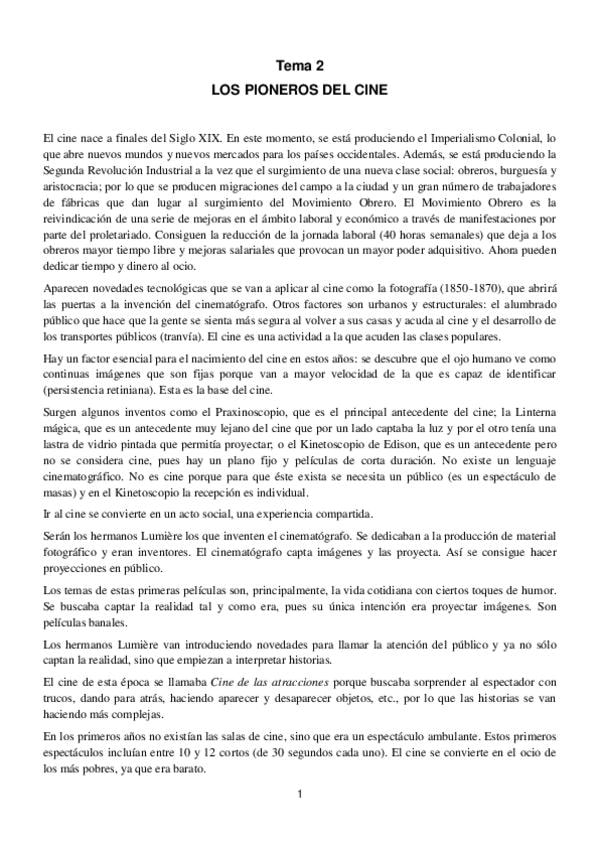 Tema 2
LOS PIONEROS DEL CINE

El cine nace a finales del Siglo XIX. En este momento, se está produciendo el Imperialismo Colonial, lo que abre nuevos mundos y nuevos mercados para los países occidentales. Además, se está produciendo la Segunda Revolución Industrial a la vez que el surgimiento de una nueva clase social: obreros, burguesía y aristocracia; por lo que se producen migraciones del campo a la ciudad y un gran número de trabajadores de fábricas que dan lugar al surgimiento del Movimiento Obrero. El Movimiento Obrero es la reivindicación de una serie de mejoras en el ámbito laboral y económico a través de manifestaciones por parte del proletariado. Consiguen la reducción de la jornada laboral (40 horas semanales) que deja a los obreros mayor tiempo libre y mejoras salariales que provocan un mayor poder adquisitivo. Ahora pueden dedicar tiempo y dinero al ocio.

Aparecen novedades tecnológicas que se van a aplicar al cine como la fotografía (1850-1870), que abrirá las puertas a la invención del cinematógrafo. Otros factores son urbanos y estructurales: el alumbrado público que hace que la gente se sienta más segura al volver a sus casas y acuda al cine y el desarrollo de los transportes públicos (tranvía). El cine es una actividad a la que acuden las clases populares.

Hay un factor esencial para el nacimiento del cine en estos años: se descubre que el ojo humano ve como continuas imágenes que son fijas porque van a mayor velocidad de la que es capaz de identificar (persistencia retiniana). Esta es la base del cine.

Surgen algunos inventos como el Praxinoscopio, que es el principal antecedente del cine; la Linterna mágica, que es un antecedente muy lejano del cine que por un lado captaba la luz y por el otro tenía una lastra de vidrio pintada que permitía proyectar; o el Kinetoscopio de Edison, que es un antecedente pero no se considera cine, pues hay un plano fijo y películas de corta duración. No existe un lenguaje cinematográfico. No es cine porque para que éste exista se necesita un público (es un espectáculo de masas) y en el Kinetoscopio la recepción es individual.

Ir al cine se convierte en un acto social, una experiencia compartida.

Serán los hermanos Lumière los que inventen el cinematógrafo. Se dedicaban a la producción de material fotográfico y eran inventores. El cinematógrafo capta imágenes y las proyecta. Así se consigue hacer proyecciones en público.

Los temas de estas primeras películas son, principalmente, la vida cotidiana con ciertos toques de humor. Se buscaba captar la realidad tal y como era, pues su única intención era proyectar imágenes. Son películas banales.

Los hermanos Lumière van introduciendo novedades para llamar la atención del público y ya no sólo captan la realidad, sino que empiezan a interpretar historias.

El cine de esta época se llamaba Cine de las atracciones porque buscaba sorprender al espectador con trucos, dando para atrás, haciendo aparecer y desaparecer objetos, etc., por lo que las historias se van haciendo más complejas.

En los primeros años no existían las salas de cine, sino que era un espectáculo ambulante. Estos primeros espectáculos incluían entre 10 y 12 cortos (de 30 segundos cada uno). El cine se convierte en el ocio de los más pobres, ya que era barato.

1